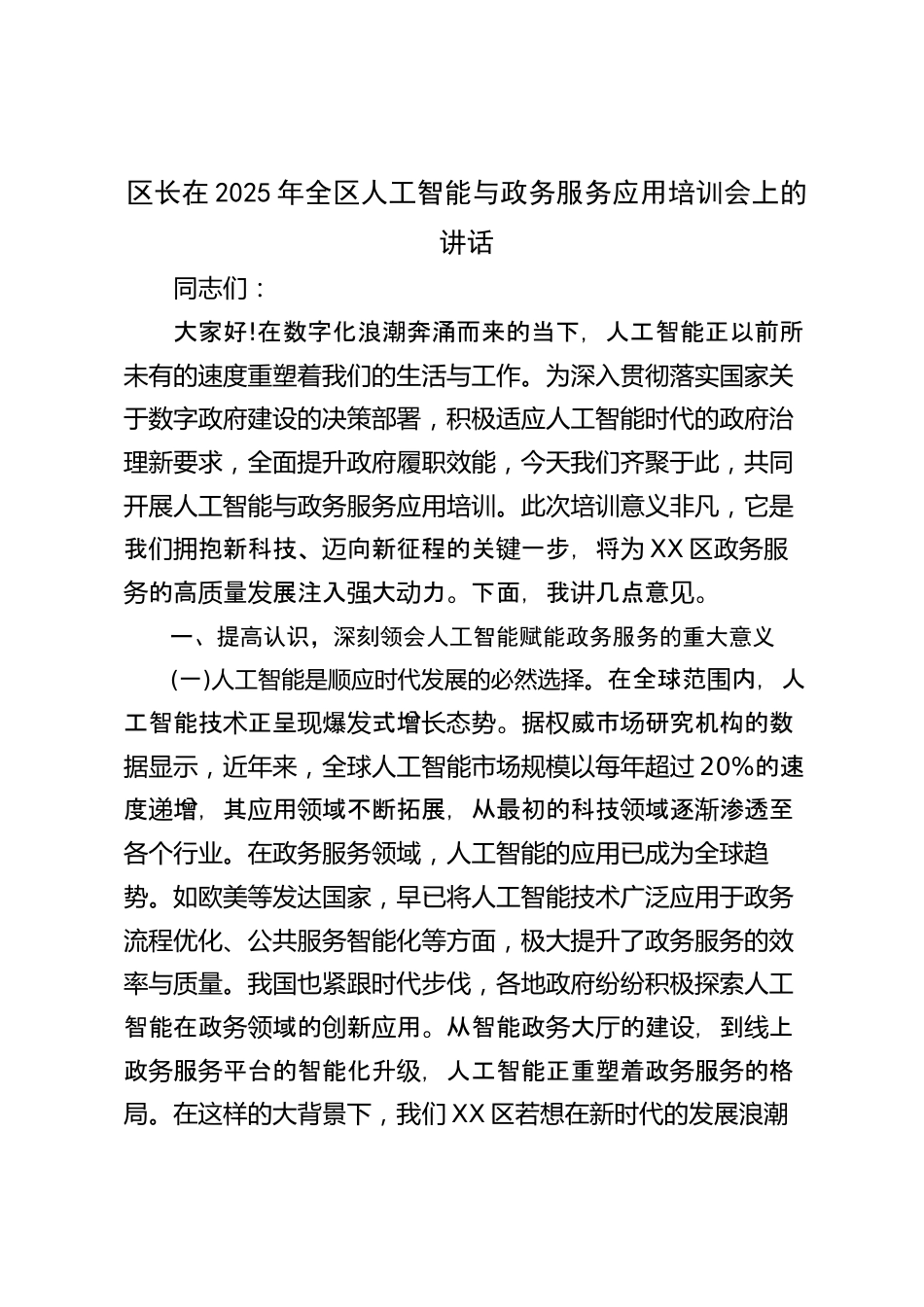 区长在 2025 年全区人工智能与政务服务应用培训会上的讲话

同志们：

大家好!在数字化浪潮奔涌而来的当下，人工智能正以前所未有的速度重塑着我们的生活与工作。为深入贯彻落实国家关于数字政府建设的决策部署，积极适应人工智能时代的政府治理新要求，全面提升政府履职效能，今天我们齐聚于此，共同开展人工智能与政务服务应用培训。此次培训意义非凡，它是我们拥抱新科技、迈向新征程的关键一步，将为 XX 区政务服务的高质量发展注入强大动力。下面，我讲几点意见。

一、提高认识，深刻领会人工智能赋能政务服务的重大意义

(一)人工智能是顺应时代发展的必然选择。在全球范围内，人工智能技术正呈现爆发式增长态势。据权威市场研究机构的数据显示，近年来，全球人工智能市场规模以每年超过 20%的速度递增，其应用领域不断拓展，从最初的科技领域逐渐渗透至各个行业。在政务服务领域，人工智能的应用已成为全球趋势。如欧美等发达国家，早已将人工智能技术广泛应用于政务流程优化、公共服务智能化等方面，极大提升了政务服务的效率与质量。我国也紧跟时代步伐，各地政府纷纷积极探索人工智能在政务领域的创新应用。从智能政务大厅的建设，到线上政务服务平台的智能化升级，人工智能正重塑着政务服务的格局。在这样的大背景下，我们 XX 区若想在新时代的发展浪潮